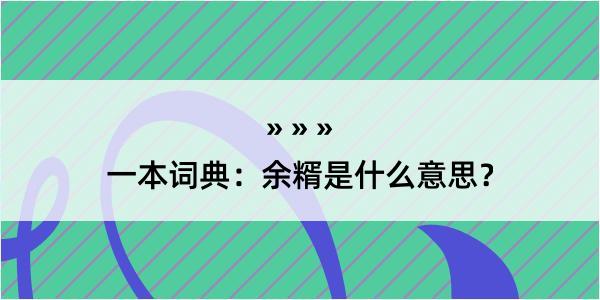 » » »

一本词典：余糈是什么意思？